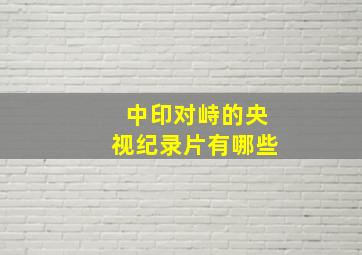 中印对峙的央视纪录片有哪些